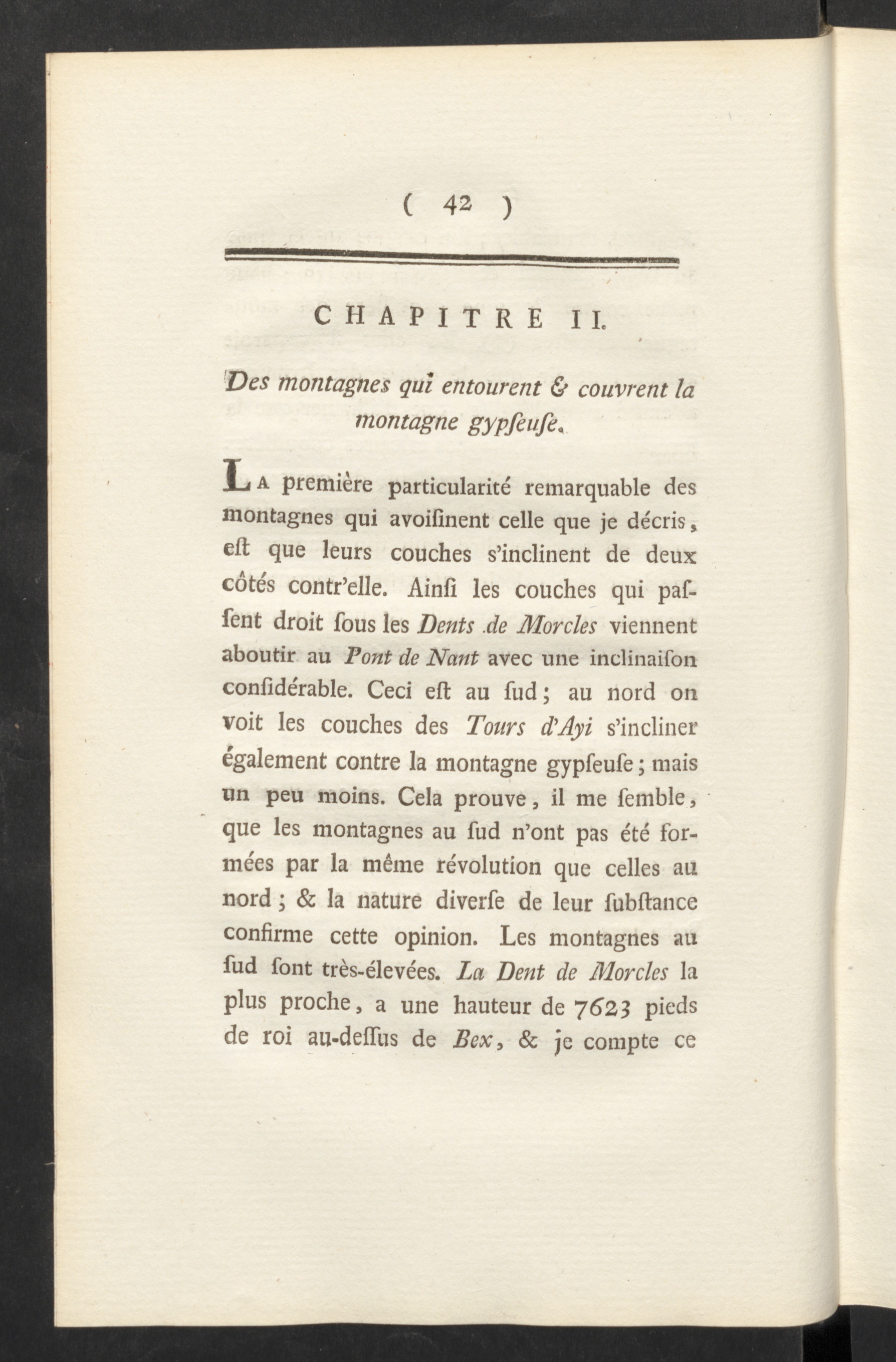 ( 42 )

CHAPITRE II.

Des montagnes qui entourent & couvrent la montagne gypſeuſe.

La première particularité remarquable des montagnes qui avoiſinent celle que je décris, eſt que leurs couches s'inclinent de deux côtés contr'elle. Ainſi les couches qui paſſent droit ſous les Dents de Morcles viennent aboutir au Pont de Nant avec une inclinaiſon conſidérable. Ceci eſt au ſud; au nord on voit les couches des Tours d'Ayi s'incliner également contre la montagne gypſeuſe; mais un peu moins. Cela prouve, il me ſemble, que les montagnes au ſud n'ont pas été formées par la même révolution que celles au nord; & la nature diverſe de leur ſubſtance confirme cette opinion. Les montagnes au ſud ſont très-élevées. La Dent de Morcles la plus proche, a une hauteur de 7623 pieds de roi au-deſſus de Bex, & je compte ce